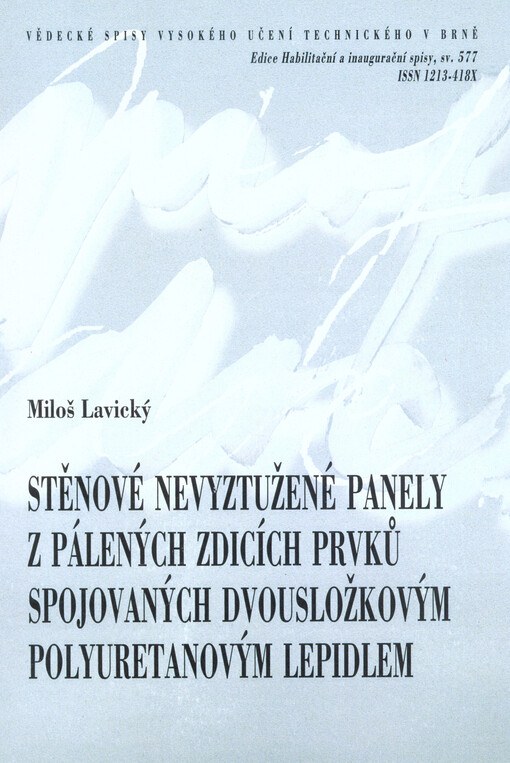 VĚDECKÉ SPISY VYSOKÉHO UČENÍ TECHNICKÉHO V BRNĚ
Edice Habilitační a inaugurační spisy, sv. 577
ISSN 1213-418X

Miloš Lavický

STĚNOVÉ NEVYZTUŽENÉ PANELY Z PÁLENÝCH ZDICÍCH PRVKŮ SPOJOVANÝCH DVOUSLOŽKOVÝM POLYURETANOVÝM LEPIDLEM